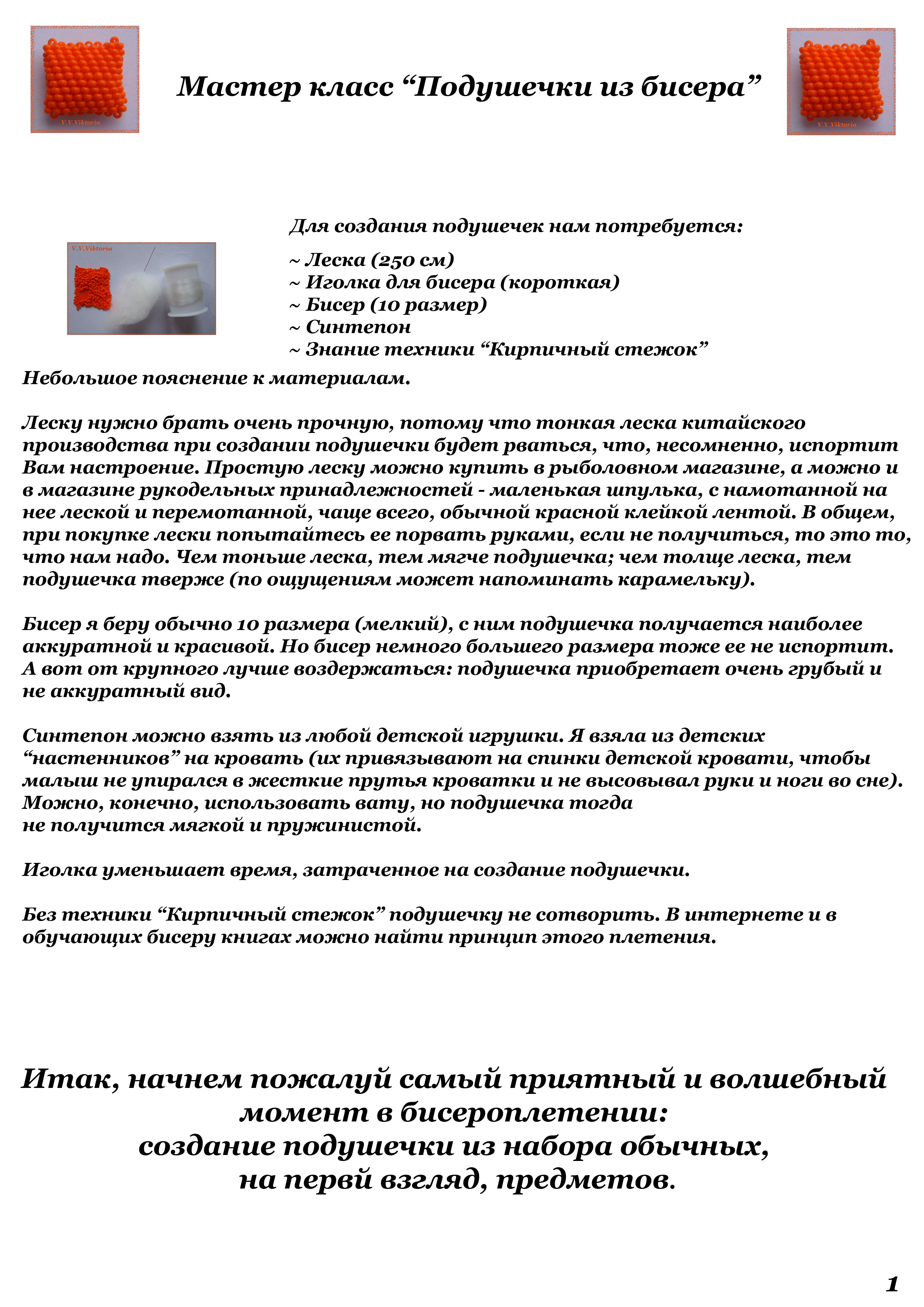 V.V.Viktoria

Мастер класс “Подушечки из бисера”

V.V.Viktoria

V.V.Viktoria

Для создания подушечек нам потребуется:

~ Леска (250 см)
~ Иголка для бисера (короткая)
~ Бисер (10 размер)
~ Синтепон
~ Знание техники “Кирпичный стежок”

Небольшое пояснение к материалам.

Леску нужно брать очень прочную, потому что тонкая леска китайского производства при создании подушечки будет рваться, что, несомненно, испортит Вам настроение. Простую леску можно купить в рыболовном магазине, а можно и в магазине рукодельных принадлежностей - маленькая шпулька, с намотанной на нее леской и перемотанной, чаще всего, обычной красной клейкой лентой. В общем, при покупке лески попытайтесь ее порвать руками, если не получиться, то это то, что нам надо. Чем тоньше леска, тем мягче подушечка; чем толще леска, тем подушечка тверже (по ощущениям может напоминать карамельку).

Бисер я беру обычно 10 размера (мелкий), с ним подушечка получается наиболее аккуратной и красивой. Но бисер немного большего размера тоже ее не испортит. А вот от крупного лучше воздержаться: подушечка приобретает очень грубый и не аккуратный вид.

Синтепон можно взять из любой детской игрушки. Я взяла из детских “настенников” на кровать (их привязывают на спинки детской кровати, чтобы малыш не упирался в жесткие прутья кроватки и не высовывал руки и ноги во сне). Можно, конечно, использовать вату, но подушечка тогда не получится мягкой и пружинистой.

Иголка уменьшает время, затраченное на создание подушечки.

Без техники “Кирпичный стежок” подушечку не сотворить. В интернете и в обучающих бисеру книгах можно найти принцип этого плетения.

Итак, начнем пожалуй самый приятный и волшебный момент в бисероплетении: создание подушечки из набора обычных, на первй взгляд, предметов.

1